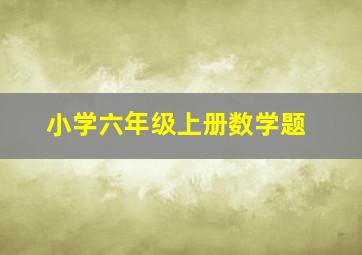 小学六年级上册数学题